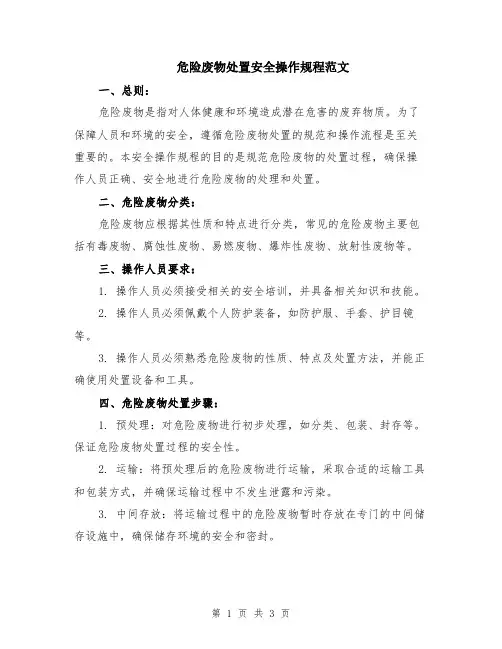 危险废物处置安全操作规程范文

一、总则：

危险废物是指对人体健康和环境造成潜在危害的废弃物质。为了保障人员和环境的安全，遵循危险废物处置的规范和操作流程是至关重要的。本安全操作规程的目的是规范危险废物的处置过程，确保操作人员正确、安全地进行危险废物的处理和处置。

二、危险废物分类：

危险废物应根据其性质和特点进行分类，常见的危险废物主要包括有毒废物、腐蚀性废物、易燃废物、爆炸性废物、放射性废物等。

三、操作人员要求：

1. 操作人员必须接受相关的安全培训，并具备相关知识和技能。

2. 操作人员必须佩戴个人防护装备，如防护服、手套、护目镜等。

3. 操作人员必须熟悉危险废物的性质、特点及处置方法，并能正确使用处置设备和工具。

四、危险废物处置步骤：

1. 预处理：对危险废物进行初步处理，如分类、包装、封存等。保证危险废物处置过程的安全性。

2. 运输：将预处理后的危险废物进行运输，采取合适的运输工具和包装方式，并确保运输过程中不发生泄露和污染。

3. 中间存放：将运输过程中的危险废物暂时存放在专门的中间储存设施中，确保储存环境的安全和密封。

第 1 页 共 3 页